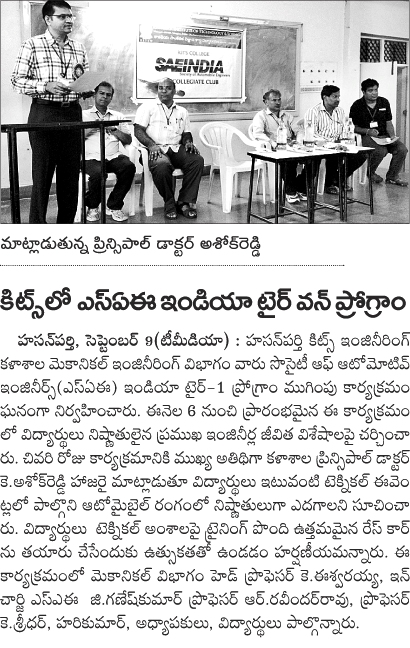 KITS COLLEGE
SAEINDIA
Society of Automotive Engineers
COLLEGIATE CLUB

మాట్లాడుతున్న ప్రిన్సిపాల్ డాక్టర్ అశోక్‌రెడ్డి

కిట్స్‌లో ఎస్ఏఈ ఇండియా టైర్ వన్ ప్రోగ్రాం

హసన్‌పర్తి, సెప్టెంబర్ 9(టీమీడియా) : హసన్‌పర్తి కిట్స్ ఇంజినీరింగ్ కళాశాల మెకానికల్ ఇంజినీరింగ్ విభాగం వారు సొసైటీ ఆఫ్ ఆటోమోటివ్ ఇంజినీర్స్(ఎస్ఏఈ) ఇండియా టైర్-1 ప్రోగ్రాం ముగింపు కార్యక్రమం ఘనంగా నిర్వహించారు. ఈనెల 6 నుంచి ప్రారంభమైన ఈ కార్యక్రమంలో విద్యార్థులు నిష్ణాతులైన ప్రముఖ ఇంజినీర్ల జీవిత విశేషాలపై చర్చించారు. చివరి రోజు కార్యక్రమానికి ముఖ్య అతిథిగా కళాశాల ప్రిన్సిపాల్ డాక్టర్ కె.అశోక్‌రెడ్డి హాజరై మాట్లాడుతూ విద్యార్థులు ఇటువంటి టెక్నికల్ ఈవెంట్లలో పాల్గొని ఆటోమొబైల్ రంగంలో నిష్ణాతులుగా ఎదగాలని సూచించారు. విద్యార్థులు టెక్నికల్ అంశాలపై ట్రైనింగ్ పొంది ఉత్తమమైన రేస్ కార్‌ను తయారు చేసేందుకు ఉత్సుకతతో ఉండడం హర్షణీయమన్నారు. ఈ కార్యక్రమంలో మెకానికల్ విభాగం హెడ్ ప్రొఫెసర్ కె.ఈశ్వరయ్య, ఇన్‌చార్జి ఎస్ఏఈ జి.గణేష్‌కుమార్ ప్రొఫెసర్ ఆర్.రవీందర్‌రావు, ప్రొఫెసర్ కె.శ్రీధర్, హరికుమార్, అధ్యాపకులు, విద్యార్థులు పాల్గొన్నారు.